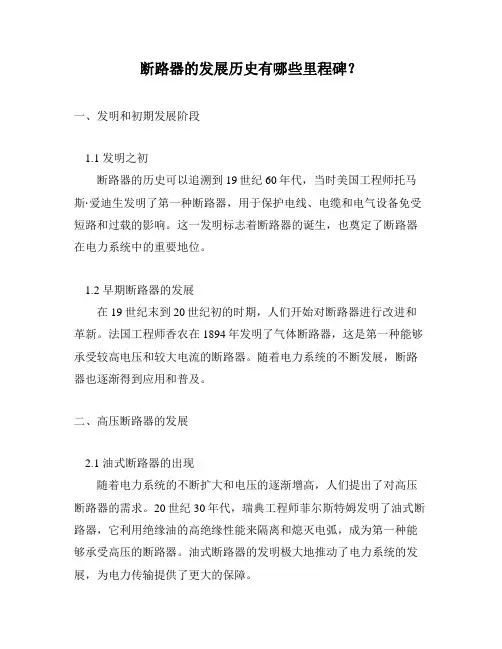 断路器的发展历史有哪些里程碑？

一、发明和初期发展阶段

1.1 发明之初

断路器的历史可以追溯到 19 世纪 60 年代，当时美国工程师托马斯·爱迪生发明了第一种断路器，用于保护电线、电缆和电气设备免受短路和过载的影响。这一发明标志着断路器的诞生，也奠定了断路器在电力系统中的重要地位。

1.2 早期断路器的发展

在 19 世纪末到 20 世纪初的时期，人们开始对断路器进行改进和革新。法国工程师香农在 1894 年发明了气体断路器，这是第一种能够承受较高电压和较大电流的断路器。随着电力系统的不断发展，断路器也逐渐得到应用和普及。

二、高压断路器的发展

2.1 油式断路器的出现

随着电力系统的不断扩大和电压的逐渐增高，人们提出了对高压断路器的需求。20 世纪 30 年代，瑞典工程师菲尔斯特姆发明了油式断路器，它利用绝缘油的高绝缘性能来隔离和熄灭电弧，成为第一种能够承受高压的断路器。油式断路器的发明极大地推动了电力系统的发展，为电力传输提供了更大的保障。